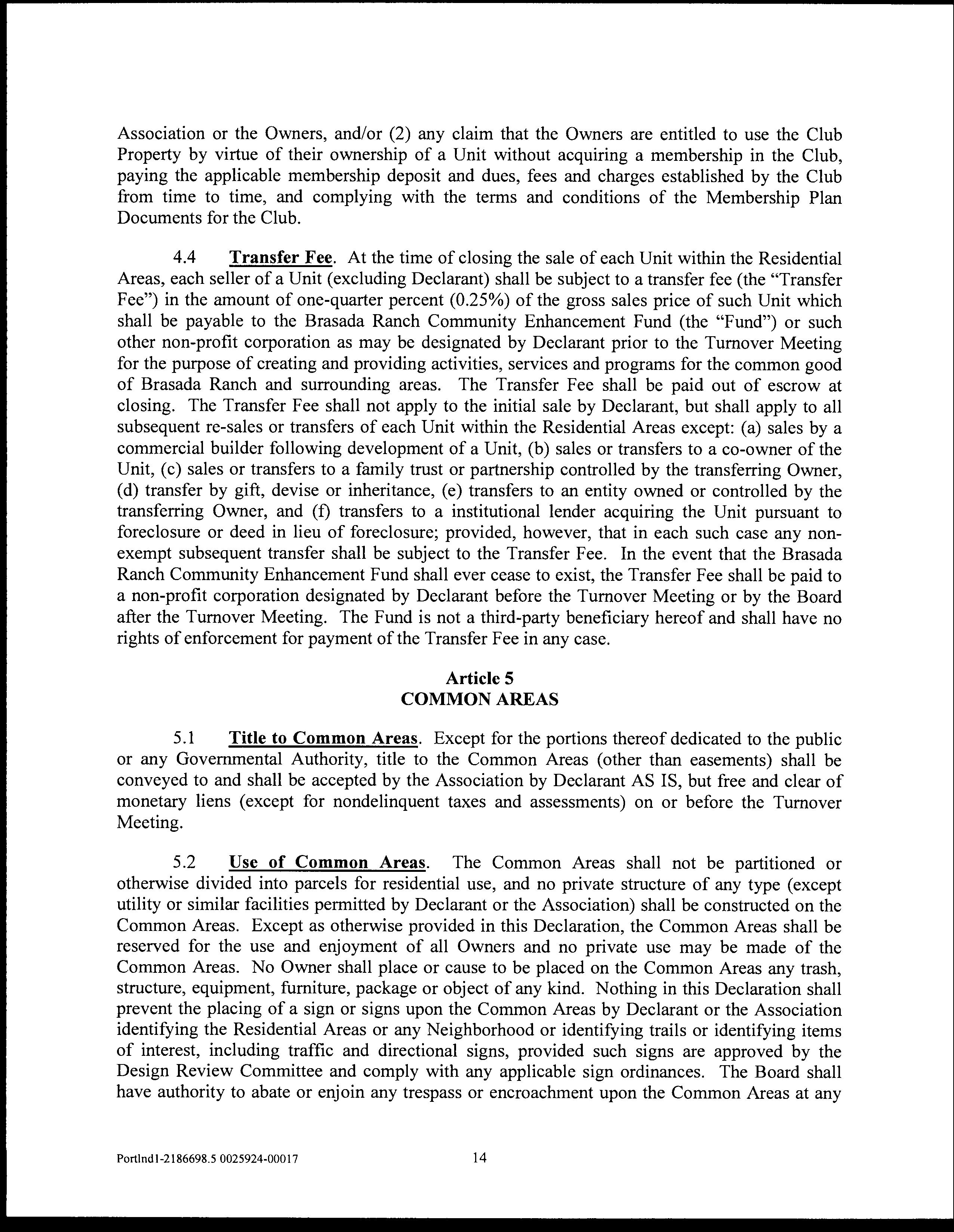 Association or the Owners, and/or (2) any claim that the Owners are entitled to use the Club Property by virtue of their ownership of a Unit without acquiring a membership in the Club, paying the applicable membership deposit and dues, fees and charges established by the Club from time to time, and complying with the terms and conditions of the Membership Plan Documents for the Club.

4.4 Transfer Fee. At the time of closing the sale of each Unit within the Residential Areas, each seller of a Unit (excluding Declarant) shall be subject to a transfer fee (the "Transfer Fee") in the amount of one-quarter percent (0.25%) of the gross sales price of such Unit which shall be payable to the Brasada Ranch Community Enhancement Fund (the "Fund") or such other non-profit corporation as may be designated by Declarant prior to the Turnover Meeting for the purpose of creating and providing activities, services and programs for the common good of Brasada Ranch and surrounding areas. The Transfer Fee shall be paid out of escrow at closing. The Transfer Fee shall not apply to the initial sale by Declarant, but shall apply to all subsequent re-sales or transfers of each Unit within the Residential Areas except: (a) sales by a commercial builder following development of a Unit, (b) sales or transfers to a co-owner of the Unit, (c) sales or transfers to a family trust or partnership controlled by the transferring Owner, (d) transfer by gift, devise or inheritance, (e) transfers to an entity owned or controlled by the transferring Owner, and (f) transfers to a institutional lender acquiring the Unit pursuant to foreclosure or deed in lieu of foreclosure; provided, however, that in each such case any non-exempt subsequent transfer shall be subject to the Transfer Fee. In the event that the Brasada Ranch Community Enhancement Fund shall ever cease to exist, the Transfer Fee shall be paid to a non-profit corporation designated by Declarant before the Turnover Meeting or by the Board after the Turnover Meeting. The Fund is not a third-party beneficiary hereof and shall have no rights of enforcement for payment of the Transfer Fee in any case.

Article 5
COMMON AREAS

5.1 Title to Common Areas. Except for the portions thereof dedicated to the public or any Governmental Authority, title to the Common Areas (other than easements) shall be conveyed to and shall be accepted by the Association by Declarant AS IS, but free and clear of monetary liens (except for nondelinquent taxes and assessments) on or before the Turnover Meeting.

5.2 Use of Common Areas. The Common Areas shall not be partitioned or otherwise divided into parcels for residential use, and no private structure of any type (except utility or similar facilities permitted by Declarant or the Association) shall be constructed on the Common Areas. Except as otherwise provided in this Declaration, the Common Areas shall be reserved for the use and enjoyment of all Owners and no private use may be made of the Common Areas. No Owner shall place or cause to be placed on the Common Areas any trash, structure, equipment, furniture, package or object of any kind. Nothing in this Declaration shall prevent the placing of a sign or signs upon the Common Areas by Declarant or the Association identifying the Residential Areas or any Neighborhood or identifying trails or identifying items of interest, including traffic and directional signs, provided such signs are approved by the Design Review Committee and comply with any applicable sign ordinances. The Board shall have authority to abate or enjoin any trespass or encroachment upon the Common Areas at any

Portlnd1-2186698.5 0025924-00017 14